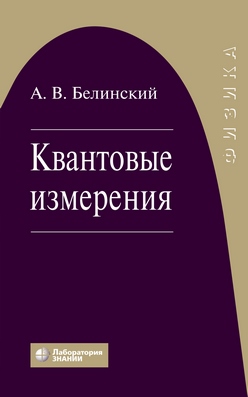 ФИЗИКА

А. В. Белинский

Квантовые измерения

Лаборатория
ЗНАНИЙ